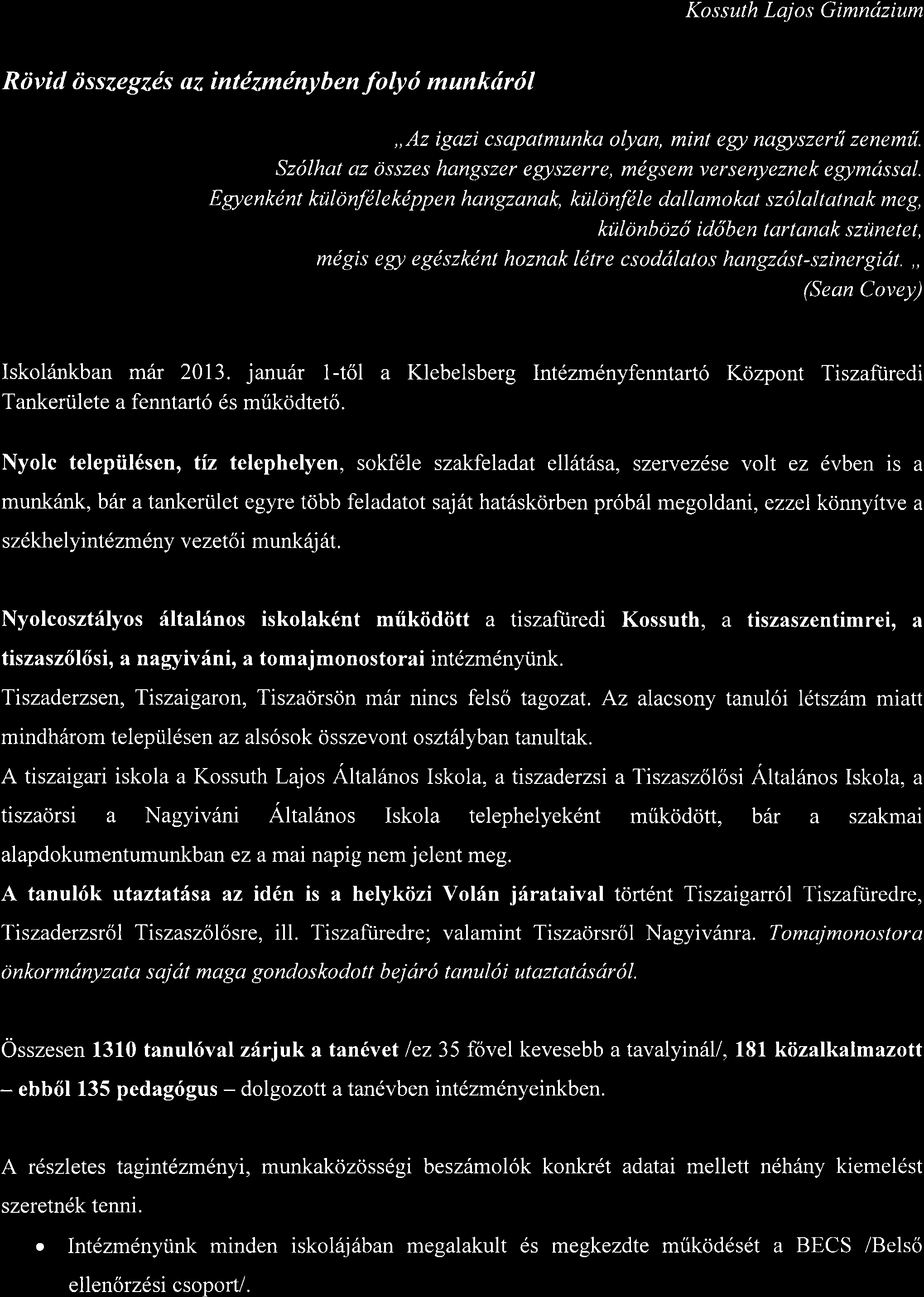 Kossuth Lajos Gimnázium

Rövid összegzés az intézményben folyó munkáról

„Az igazi csapatmunka olyan, mint egy nagyszerű zenemű. Szólhat az összes hangszer egyszerre, mégsem versenyeznek egymással. Egyenként különféleképpen hangzanak, különféle dallamokat szólaltatnak meg, különböző időben tartanak szünetet, mégis egy egészként hoznak létre csodálatos hangzást-szinergiát. „ (Sean Covey)

Iskolánkban már 2013. január 1-től a Klebelsberg Intézményfenntartó Központ Tiszafüredi Tankerülete a fenntartó és működtető.

Nyolc településen, tíz telephelyen, sokféle szakfeladat ellátása, szervezése volt ez évben is a munkánk, bár a tankerület egyre több feladatot saját hatáskörben próbál megoldani, ezzel könnyítve a székhelyintézmény vezetői munkáját.

Nyolcosztályos általános iskolaként működött a tiszafüredi Kossuth, a tiszaszentimrei, a tiszaszőlősi, a nagyiváni, a tomajmonostorai intézményünk.
Tiszaderzsen, Tiszaigaron, Tiszaörsön már nincs felső tagozat. Az alacsony tanulói létszám miatt mindhárom településen az alsósok összevont osztályban tanultak.
A tiszaigari iskola a Kossuth Lajos Általános Iskola, a tiszaderzsi a Tiszaszőlősi Általános Iskola, a tiszaörsi a Nagyiváni Általános Iskola telephelyeként működött, bár a szakmai alapdokumentumunkban ez a mai napig nem jelent meg.
A tanulók utaztatása az idén is a helyközi Volán járataival történt Tiszaigarról Tiszafüredre, Tiszaderzsről Tiszaszőlősre, ill. Tiszafüredre; valamint Tiszaörsről Nagyivánra. Tomajmonostora önkormányzata saját maga gondoskodott bejáró tanulói utaztatásáról.

Összesen 1310 tanulóval zárjuk a tanévet /ez 35 fővel kevesebb a tavalyinál/, 181 közalkalmazott – ebből 135 pedagógus – dolgozott a tanévben intézményeinkben.

A részletes tagintézményi, munkaközösségi beszámolók konkrét adatai mellett néhány kiemelést szeretnék tenni.

• Intézményünk minden iskolájában megalakult és megkezdte működését a BECS /Belső ellenőrzési csoport/.